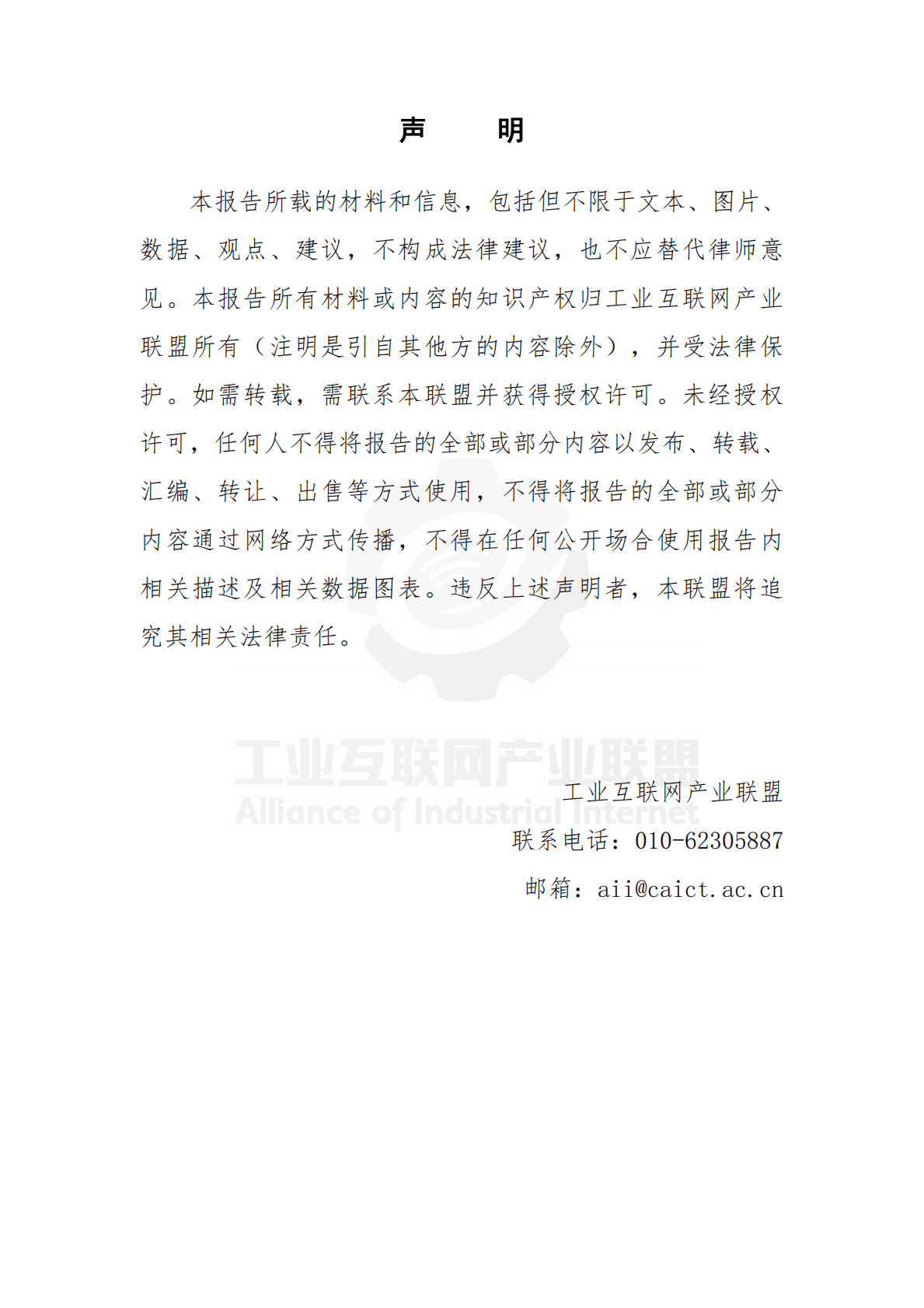 声　明

本报告所载的材料和信息，包括但不限于文本、图片、数据、观点、建议，不构成法律建议，也不应替代律师意见。本报告所有材料或内容的知识产权归工业互联网产业联盟所有（注明是引自其他方的内容除外），并受法律保护。如需转载，需联系本联盟并获得授权许可。未经授权许可，任何人不得将报告的全部或部分内容以发布、转载、汇编、转让、出售等方式使用，不得将报告的全部或部分内容通过网络方式传播，不得在任何公开场合使用报告内相关描述及相关数据图表。违反上述声明者，本联盟将追究其相关法律责任。

工业互联网产业联盟
Alliance of Industrial Internet

工业互联网产业联盟
联系电话：010-62305887
邮箱：aii@caict.ac.cn